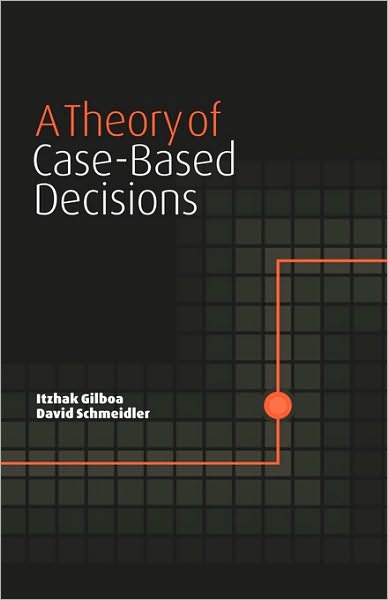 A Theory of Case-Based Decisions

Itzhak Gilboa
David Schmeidler